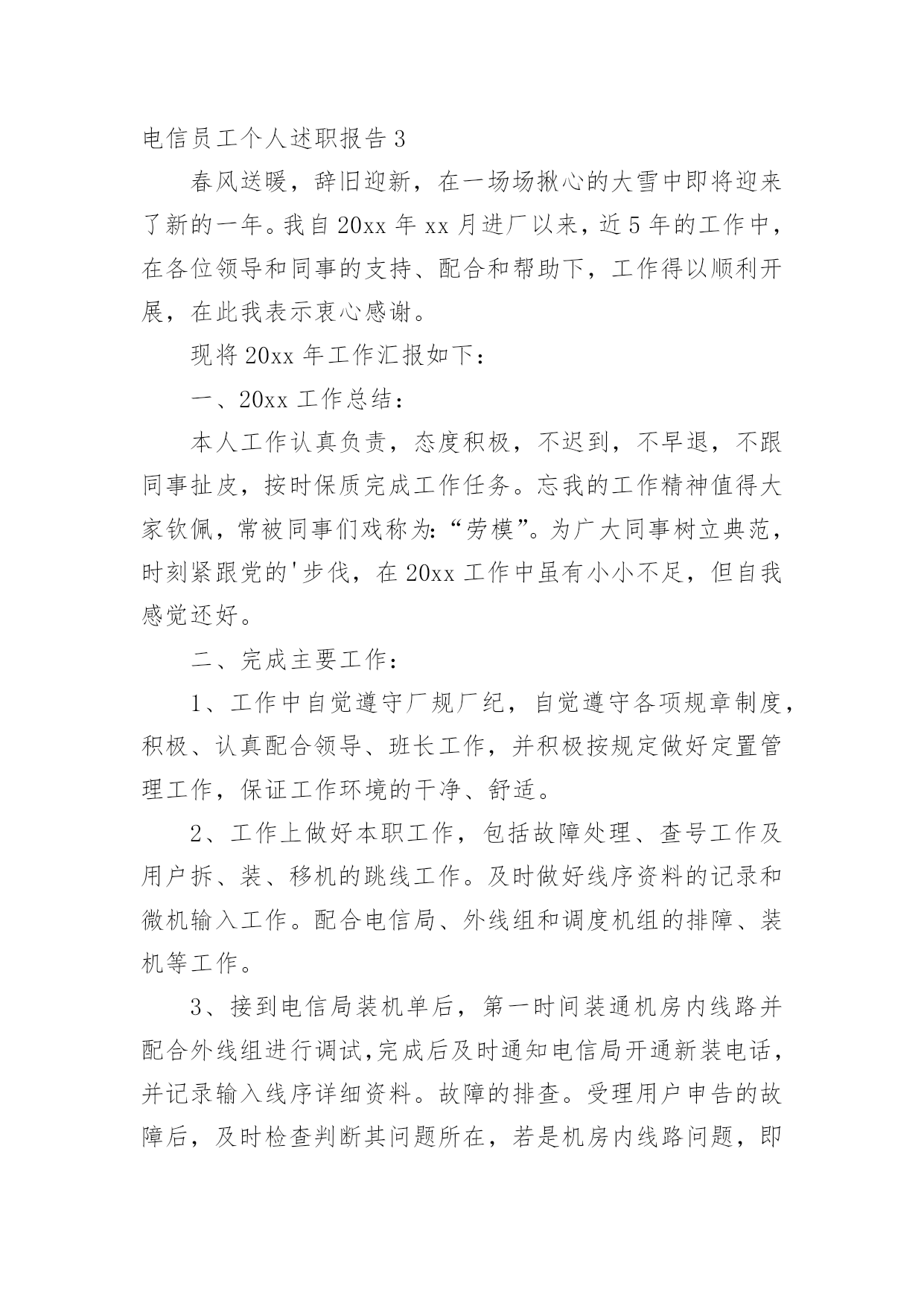 电信员工个人述职报告 3

春风送暖，辞旧迎新，在一场场揪心的大雪中即将迎来了新的一年。我自 20xx 年 xx 月进厂以来，近 5 年的工作中，在各位领导和同事的支持、配合和帮助下，工作得以顺利开展，在此我表示衷心感谢。

现将 20xx 年工作汇报如下：

一、20xx 工作总结：

本人工作认真负责，态度积极，不迟到，不早退，不跟同事扯皮，按时保质完成工作任务。忘我的工作精神值得大家钦佩，常被同事们戏称为：“劳模”。为广大同事树立典范，时刻紧跟党的'步伐，在 20xx 工作中虽有小小不足，但自我感觉还好。

二、完成主要工作：

1、工作中自觉遵守厂规厂纪，自觉遵守各项规章制度，积极、认真配合领导、班长工作，并积极按规定做好定置管理工作，保证工作环境的干净、舒适。

2、工作上做好本职工作，包括故障处理、查号工作及用户拆、装、移机的跳线工作。及时做好线序资料的记录和微机输入工作。配合电信局、外线组和调度机组的排障、装机等工作。

3、接到电信局装机单后，第一时间装通机房内线路并配合外线组进行调试,完成后及时通知电信局开通新装电话，并记录输入线序详细资料。故障的排查。受理用户申告的故障后，及时检查判断其问题所在，若是机房内线路问题，即